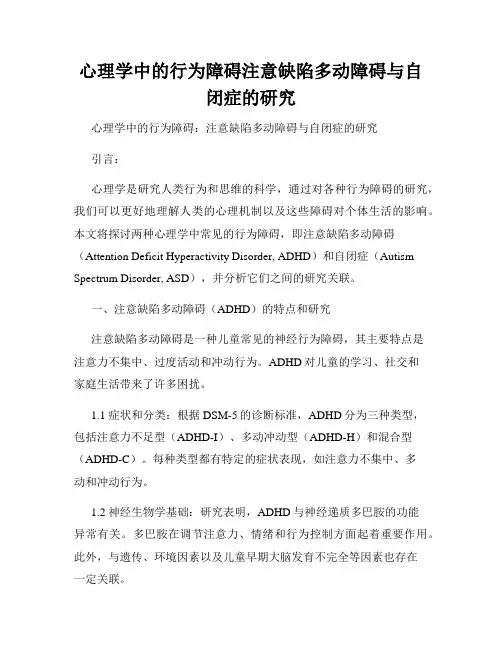 心理学中的行为障碍注意缺陷多动障碍与自闭症的研究

心理学中的行为障碍：注意缺陷多动障碍与自闭症的研究

引言：

心理学是研究人类行为和思维的科学，通过对各种行为障碍的研究，我们可以更好地理解人类的心理机制以及这些障碍对个体生活的影响。本文将探讨两种心理学中常见的行为障碍，即注意缺陷多动障碍（Attention Deficit Hyperactivity Disorder, ADHD）和自闭症（Autism Spectrum Disorder, ASD），并分析它们之间的研究关联。

一、注意缺陷多动障碍（ADHD）的特点和研究

注意缺陷多动障碍是一种儿童常见的神经行为障碍，其主要特点是注意力不集中、过度活动和冲动行为。ADHD 对儿童的学习、社交和家庭生活带来了许多困扰。

1.1 症状和分类：根据 DSM-5 的诊断标准，ADHD 分为三种类型，包括注意力不足型（ADHD-I）、多动冲动型（ADHD-H）和混合型（ADHD-C）。每种类型都有特定的症状表现，如注意力不集中、多动和冲动行为。

1.2 神经生物学基础：研究表明，ADHD 与神经递质多巴胺的功能异常有关。多巴胺在调节注意力、情绪和行为控制方面起着重要作用。此外，与遗传、环境因素以及儿童早期大脑发育不完全等因素也存在一定关联。